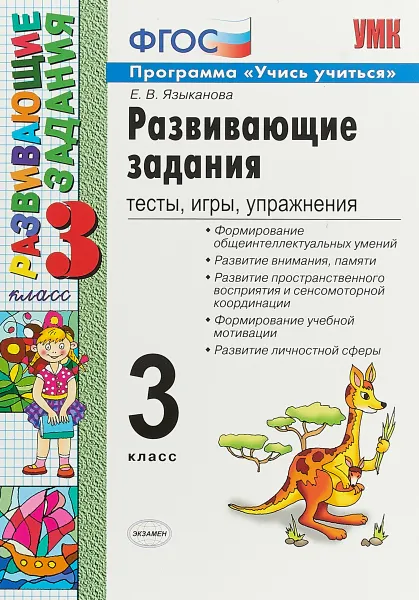 РАЗВИВАЮЩИЕ ЗАДАНИЯ
3
класс

ФГОС

УМК

Программа «Учись учиться»

Е. В. Языканова

Развивающие задания

тесты, игры, упражнения

• Формирование общеинтеллектуальных умений
• Развитие внимания, памяти
• Развитие пространственного восприятия и сенсомоторной координации
• Формирование учебной мотивации
• Развитие личностной сферы

3
класс

ЭКЗАМЕН